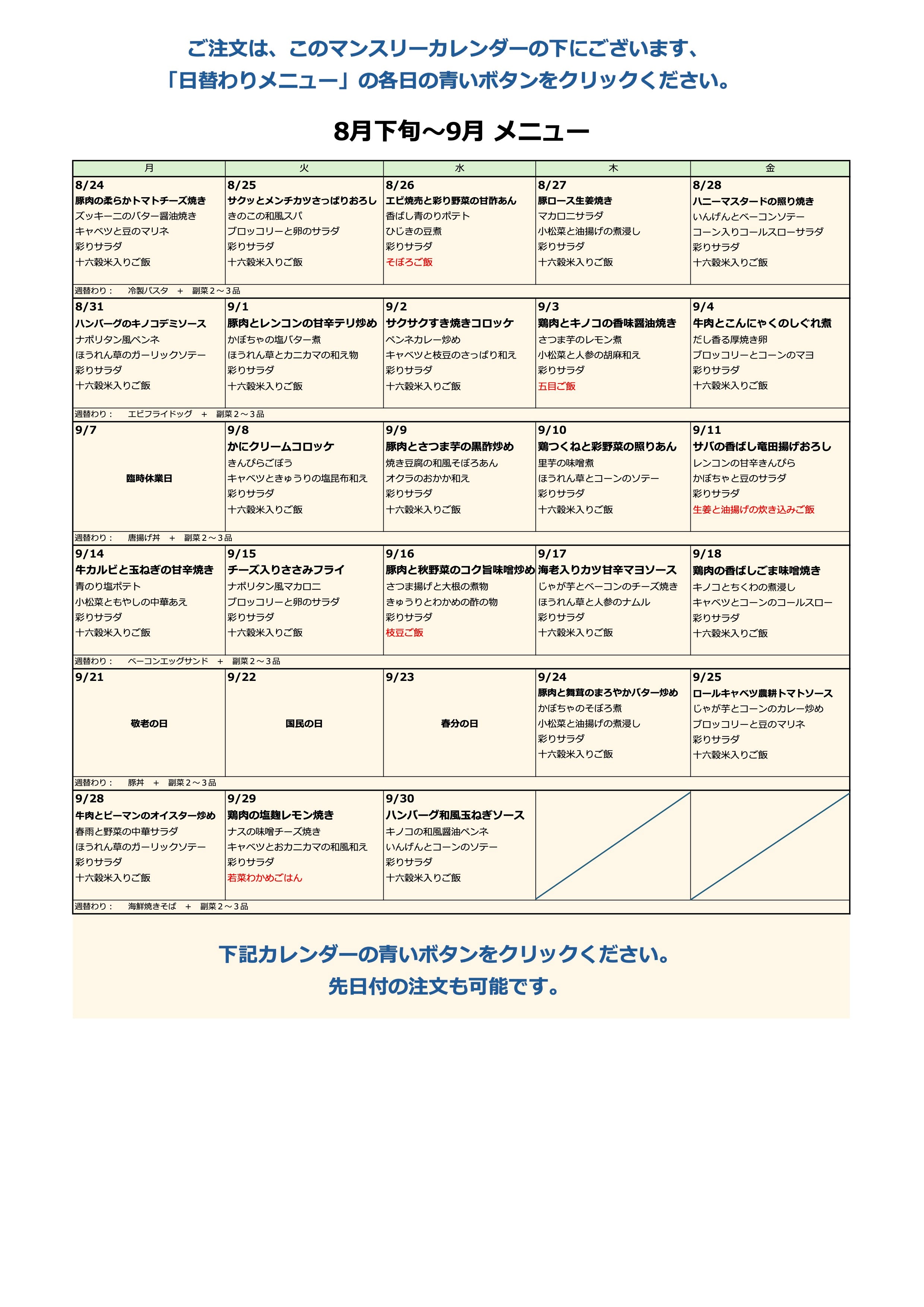 ご注文は、このマンスリーカレンダーの下にございます、
「日替わりメニュー」の各日の青いボタンをクリックください。

8月下旬～9月 メニュー

| 月 | 火 | 水 | 木 | 金 |
|---|---|---|---|---|
| 8/24 豚肉の柔らかトマトチーズ焼き ズッキーニのバター醤油焼き キャベツと豆のマリネ 彩りサラダ 十六穀米入りご飯 | 8/25 サクッとメンチカツさっぱりおろし きのこの和風スパ ブロッコリーと卵のサラダ 彩りサラダ 十六穀米入りご飯 | 8/26 エビ焼売と彩り野菜の甘酢あん 香ばし青のりポテト ひじきの豆煮 彩りサラダ そぼろご飯 | 8/27 豚ロース生姜焼き マカロニサラダ 小松菜と油揚げの煮浸し 彩りサラダ 十六穀米入りご飯 | 8/28 ハニーマスタードの照り焼き いんげんとベーコンソテー コーン入りコールスローサラダ 彩りサラダ 十六穀米入りご飯 |
| 週替わり： 冷製パスタ ＋ 副菜２～３品 | | | | |
| 8/31 ハンバーグのキノコデミソース ナポリタン風ペンネ ほうれん草のガーリックソテー 彩りサラダ 十六穀米入りご飯 | 9/1 豚肉とレンコンの甘辛テリ炒め かぼちゃの塩バター煮 ほうれん草とカニカマの和え物 彩りサラダ 十六穀米入りご飯 | 9/2 サクサクすき焼きコロッケ ペンネカレー炒め キャベツと枝豆のさっぱり和え 彩りサラダ 十六穀米入りご飯 | 9/3 鶏肉とキノコの香味醤油焼き さつま芋のレモン煮 小松菜と人参の胡麻和え 彩りサラダ 五目ご飯 | 9/4 牛肉とこんにゃくのしぐれ煮 だし香る厚焼き卵 ブロッコリーとコーンのマヨ 彩りサラダ 十六穀米入りご飯 |
| 週替わり： エビフライドッグ ＋ 副菜２～３品 | | | | |
| 9/7 臨時休業日 | 9/8 かにクリームコロッケ きんぴらごぼう キャベツときゅうりの塩昆布和え 彩りサラダ 十六穀米入りご飯 | 9/9 豚肉とさつま芋の黒酢炒め 焼き豆腐の和風そぼろあん オクラのおかか和え 彩りサラダ 十六穀米入りご飯 | 9/10 鶏つくねと彩野菜の照りあん 里芋の味噌煮 ほうれん草とコーンのソテー 彩りサラダ 十六穀米入りご飯 | 9/11 サバの香ばし竜田揚げおろし レンコンの甘辛きんぴら かぼちゃと豆のサラダ 彩りサラダ 生姜と油揚げの炊き込みご飯 |
| 週替わり： 唐揚げ丼 ＋ 副菜２～３品 | | | | |
| 9/14 牛カルビと玉ねぎの甘辛焼き 青のり塩ポテト 小松菜ともやしの中華あえ 彩りサラダ 十六穀米入りご飯 | 9/15 チーズ入りささみフライ ナポリタン風マカロニ ブロッコリーと卵のサラダ 彩りサラダ 十六穀米入りご飯 | 9/16 豚肉と秋野菜のコク旨味噌炒め さつま揚げと大根の煮物 きゅうりとわかめの酢の物 彩りサラダ 枝豆ご飯 | 9/17 海老入りカツ甘辛マヨソース じゃが芋とベーコンのチーズ焼き ほうれん草と人参のナムル 彩りサラダ 十六穀米入りご飯 | 9/18 鶏肉の香ばしごま味噌焼き キノコとちくわの煮浸し キャベツとコーンのコールスロー 彩りサラダ 十六穀米入りご飯 |
| 週替わり： ベーコンエッグサンド ＋ 副菜２～３品 | | | | |
| 9/21 敬老の日 | 9/22 国民の日 | 9/23 春分の日 | 9/24 豚肉と舞茸のまろやかバター炒め かぼちゃのそぼろ煮 小松菜と油揚げの煮浸し 彩りサラダ 十六穀米入りご飯 | 9/25 ロールキャベツ農耕トマトソース じゃが芋とコーンのカレー炒め ブロッコリーと豆のマリネ 彩りサラダ 十六穀米入りご飯 |
| 週替わり： 豚丼 ＋ 副菜２～３品 | | | | |
| 9/28 牛肉とピーマンのオイスター炒め 春雨と野菜の中華サラダ ほうれん草のガーリックソテー 彩りサラダ 十六穀米入りご飯 | 9/29 鶏肉の塩麹レモン焼き ナスの味噌チーズ焼き キャベツとおカニカマの和風和え 彩りサラダ 若菜わかめごはん | 9/30 ハンバーグ和風玉ねぎソース キノコの和風醤油ペンネ いんげんとコーンのソテー 彩りサラダ 十六穀米入りご飯 | | |
| 週替わり： 海鮮焼きそば ＋ 副菜２～３品 | | | | |

下記カレンダーの青いボタンをクリックください。
先日付の注文も可能です。